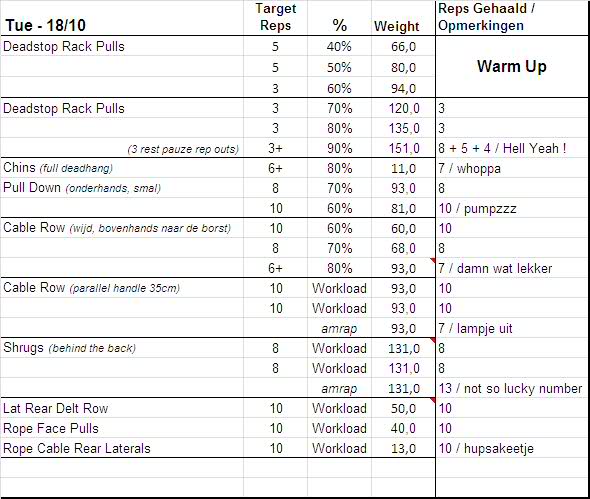 | Tue - 18/10 | Target Reps | % | Weight | Reps Gehaald / Opmerkingen |
|---|---|---|---|---|
| Deadstop Rack Pulls | 5 | 40% | 66,0 | Warm Up |
| | 5 | 50% | 80,0 | |
| | 3 | 60% | 94,0 | |
| Deadstop Rack Pulls | 3 | 70% | 120,0 | 3 |
| | 3 | 80% | 135,0 | 3 |
| (3 rest pauze rep outs) | 3+ | 90% | 151,0 | 8 + 5 + 4 / Hell Yeah ! |
| Chins (full deadhang) | 6+ | 80% | 11,0 | 7 / whoppa |
| Pull Down (onderhands, smal) | 8 | 70% | 93,0 | 8 |
| | 10 | 60% | 81,0 | 10 / pumpzzz |
| Cable Row (wijd, bovenhands naar de borst) | 10 | 60% | 60,0 | 10 |
| | 8 | 70% | 68,0 | 8 |
| | 6+ | 80% | 93,0 | 7 / damn wat lekker |
| Cable Row (parallel handle 35cm) | 10 | Workload | 93,0 | 10 |
| | 10 | Workload | 93,0 | 10 |
| | | amrap | 93,0 | 7 / lampje uit |
| Shrugs (behind the back) | 8 | Workload | 131,0 | 8 |
| | 8 | Workload | 131,0 | 8 |
| | | amrap | 131,0 | 13 / not so lucky number |
| Lat Rear Delt Row | 10 | Workload | 50,0 | 10 |
| Rope Face Pulls | 10 | Workload | 40,0 | 10 |
| Rope Cable Rear Laterals | 10 | Workload | 13,0 | 10 / hupsakeetje |